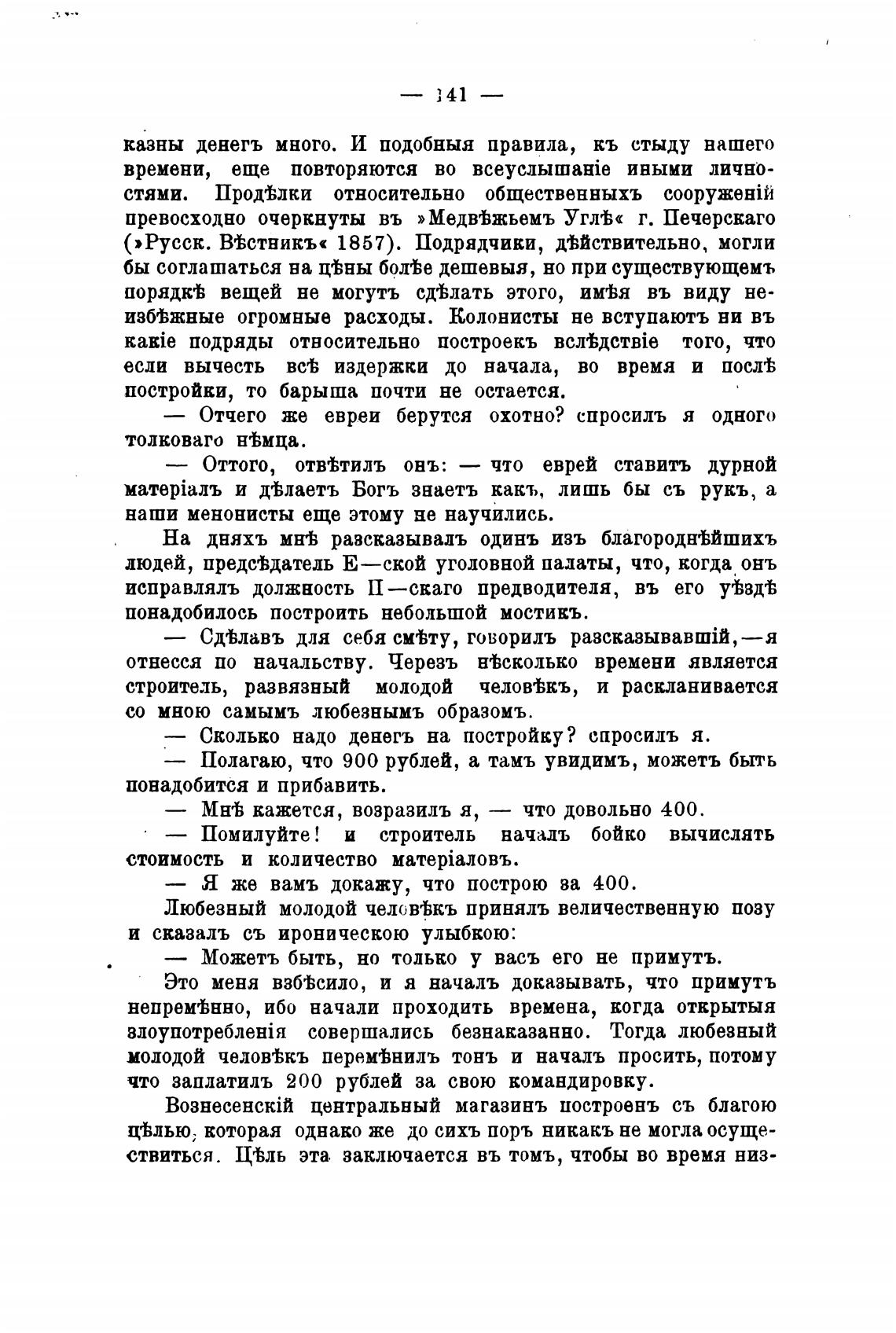 — 341 —

казны денегъ много. И подобныя правила, къ стыду нашего времени, еще повторяются во всеуслышаніе иными личностями. Продѣлки относительно общественныхъ сооруженій превосходно очеркнуты въ »Медвѣжьемъ Углѣ« г. Печерскаго (»Русск. Вѣстникъ« 1857). Подрядчики, дѣйствительно, могли бы соглашаться на цѣны болѣе дешевыя, но при существующемъ порядкѣ вещей не могутъ сдѣлать этого, имѣя въ виду неизбѣжные огромные расходы. Колонисты не вступаютъ ни въ какіе подряды относительно построекъ вслѣдствіе того, что если вычесть всѣ издержки до начала, во время и послѣ постройки, то барыша почти не остается.

— Отчего же евреи берутся охотно? спросилъ я одного толковаго нѣмца.

— Оттого, отвѣтилъ онъ: — что еврей ставитъ дурной матеріалъ и дѣлаетъ Богъ знаетъ какъ, лишь бы съ рукъ, а наши менонисты еще этому не научились.

На дняхъ мнѣ разсказывалъ одинъ изъ благороднѣйшихъ людей, предсѣдатель Е—ской уголовной палаты, что, когда онъ исправлялъ должность П—скаго предводителя, въ его уѣздѣ понадобилось построить небольшой мостикъ.

— Сдѣлавъ для себя смѣту, говорилъ разсказывавшій,—я отнесся по начальству. Черезъ нѣсколько времени является строитель, развязный молодой человѣкъ, и раскланивается со мною самымъ любезнымъ образомъ.

— Сколько надо денегъ на постройку? спросилъ я.

— Полагаю, что 900 рублей, а тамъ увидимъ, можетъ быть понадобится и прибавить.

— Мнѣ кажется, возразилъ я, — что довольно 400.

— Помилуйте! и строитель началъ бойко вычислять стоимость и количество матеріаловъ.

— Я же вамъ докажу, что построю за 400.

Любезный молодой человѣкъ принялъ величественную позу и сказалъ съ ироническою улыбкою:

— Можетъ быть, но только у васъ его не примутъ.

Это меня взбѣсило, и я началъ доказывать, что примутъ непремѣнно, ибо начали проходить времена, когда открытыя злоупотребленія совершались безнаказанно. Тогда любезный молодой человѣкъ перемѣнилъ тонъ и началъ просить, потому что заплатилъ 200 рублей за свою командировку.

Вознесенскій центральный магазинъ построенъ съ благою цѣлью, которая однако же до сихъ поръ никакъ не могла осуществиться. Цѣль эта заключается въ томъ, чтобы во время низ-